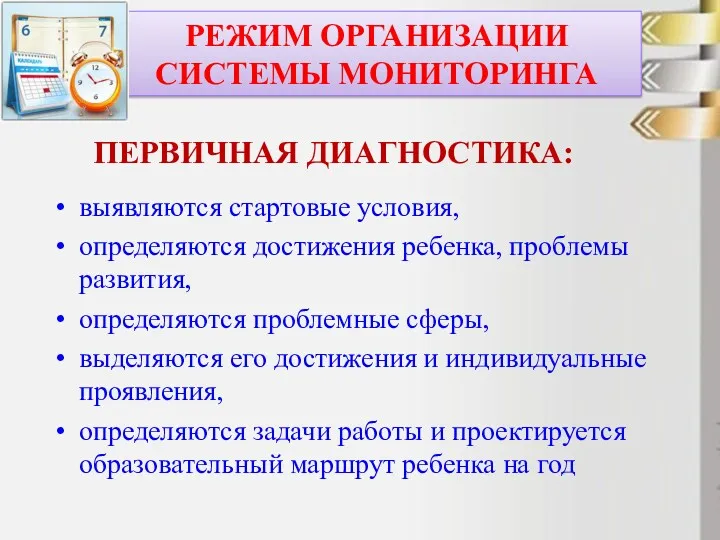 6 7
КАЛЕНДАРЬ

РЕЖИМ ОРГАНИЗАЦИИ СИСТЕМЫ МОНИТОРИНГА

ПЕРВИЧНАЯ ДИАГНОСТИКА:

• выявляются стартовые условия,
• определяются достижения ребенка, проблемы развития,
• определяются проблемные сферы,
• выделяются его достижения и индивидуальные проявления,
• определяются задачи работы и проектируется образовательный маршрут ребенка на год